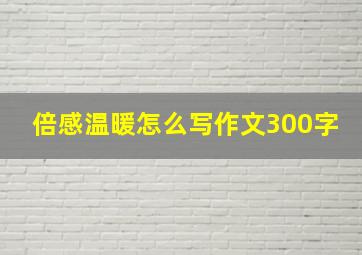 倍感温暖怎么写作文300字